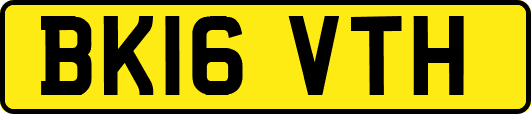 BK16 VTH